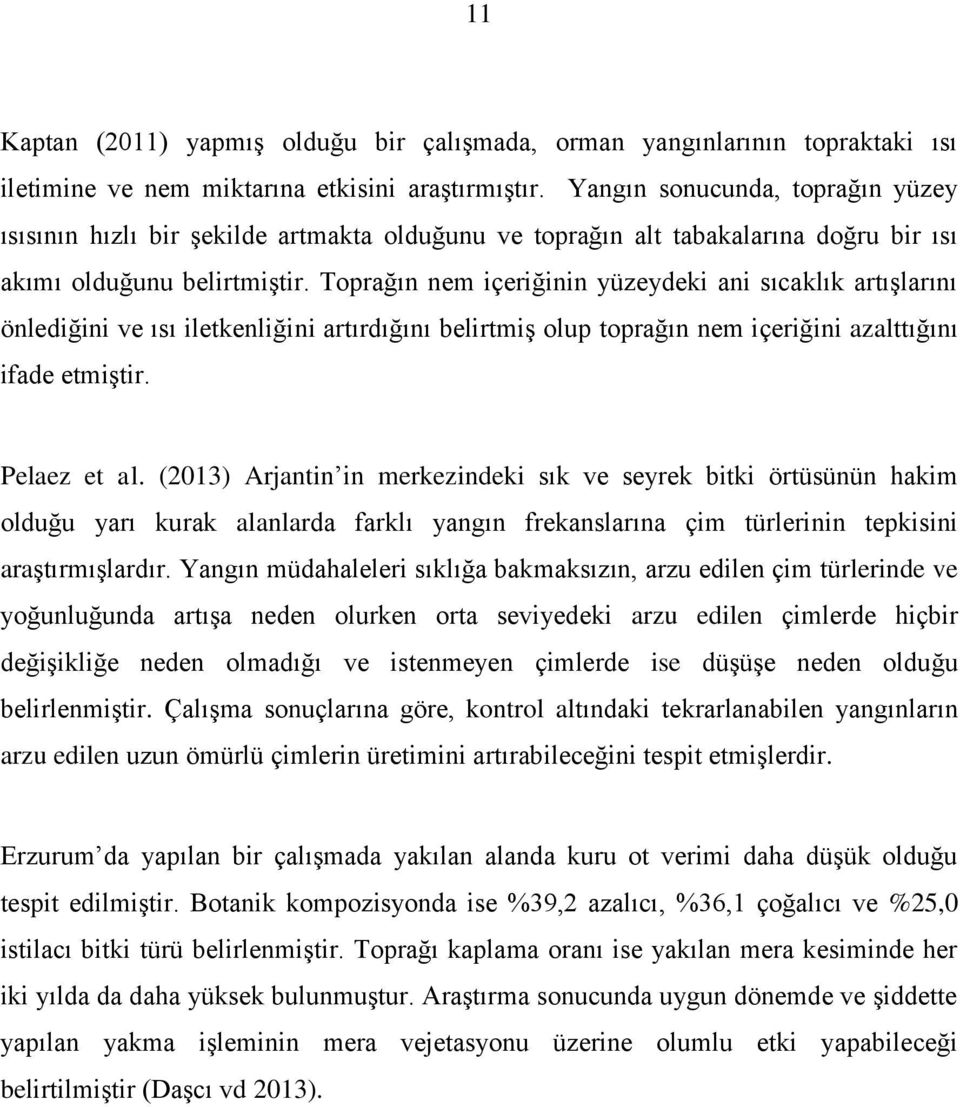 11

Kaptan (2011) yapmış olduğu bir çalışmada, orman yangınlarının topraktaki ısı iletimine ve nem miktarına etkisini araştırmıştır. Yangın sonucunda, toprağın yüzey ısısının hızlı bir şekilde artmakta olduğunu ve toprağın alt tabakalarına doğru bir ısı akımı olduğunu belirtmiştir. Toprağın nem içeriğinin yüzeydeki ani sıcaklık artışlarını önlediğini ve ısı iletkenliğini artırdığını belirtmiş olup toprağın nem içeriğini azalttığını ifade etmiştir.

Pelaez et al. (2013) Arjantin’in merkezindeki sık ve seyrek bitki örtüsünün hakim olduğu yarı kurak alanlarda farklı yangın frekanslarına çim türlerinin tepkisini araştırmışlardır. Yangın müdahaleleri sıklığa bakmaksızın, arzu edilen çim türlerinde ve yoğunluğunda artışa neden olurken orta seviyedeki arzu edilen çimlerde hiçbir değişikliğe neden olmadığı ve istenmeyen çimlerde ise düşüşe neden olduğu belirlenmiştir. Çalışma sonuçlarına göre, kontrol altındaki tekrarlanabilen yangınların arzu edilen uzun ömürlü çimlerin üretimini artırabileceğini tespit etmişlerdir.

Erzurum’da yapılan bir çalışmada yakılan alanda kuru ot verimi daha düşük olduğu tespit edilmiştir. Botanik kompozisyonda ise %39,2 azalıcı, %36,1 çoğalıcı ve %25,0 istilacı bitki türü belirlenmiştir. Toprağı kaplama oranı ise yakılan mera kesiminde her iki yılda da daha yüksek bulunmuştur. Araştırma sonucunda uygun dönemde ve şiddette yapılan yakma işleminin mera vejetasyonu üzerine olumlu etki yapabileceği belirtilmiştir (Daşcı vd 2013).